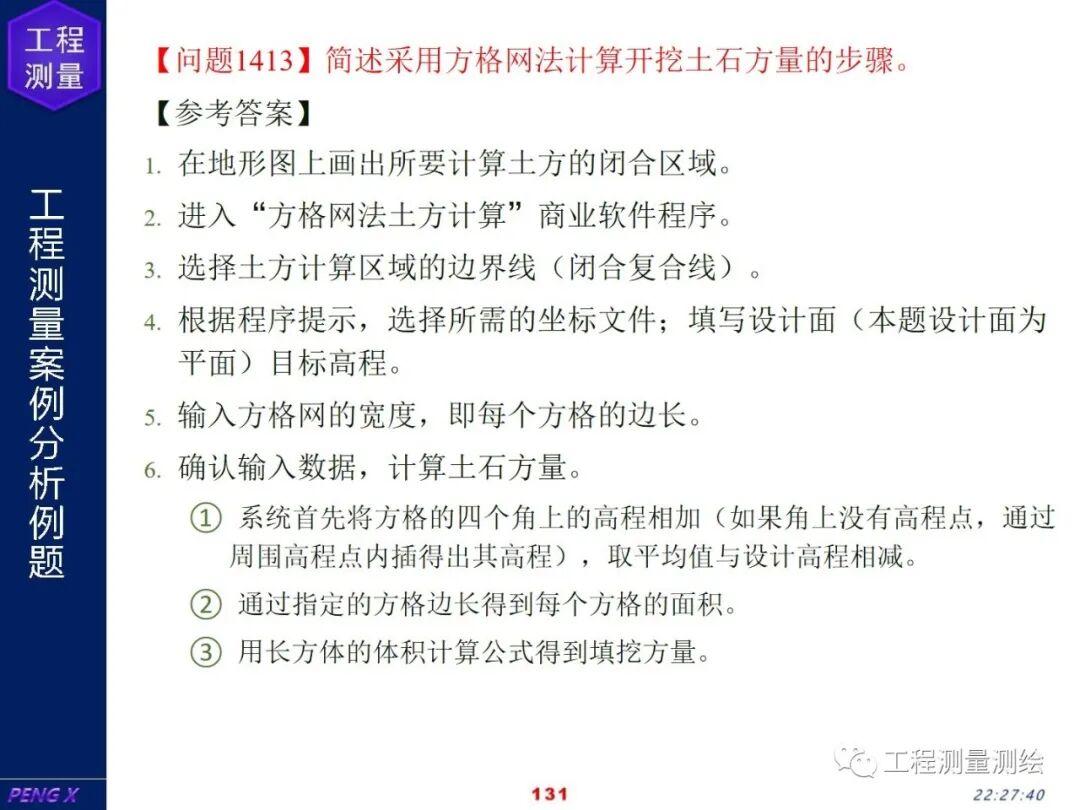 工程测量

工程测量案例分析例题

【问题1413】简述采用方格网法计算开挖土石方量的步骤。

【参考答案】

1. 在地形图上画出所要计算土方的闭合区域。

2. 进入“方格网法土方计算”商业软件程序。

3. 选择土方计算区域的边界线（闭合复合线）。

4. 根据程序提示，选择所需的坐标文件；填写设计面（本题设计面为平面）目标高程。

5. 输入方格网的宽度，即每个方格的边长。

6. 确认输入数据，计算土石方量。

① 系统首先将方格的四个角上的高程相加（如果角上没有高程点，通过周围高程点内插得出其高程），取平均值与设计高程相减。

② 通过指定的方格边长得到每个方格的面积。

③ 用长方体的体积计算公式得到填挖方量。

工程测量测绘

PENG X

131

22:27:40